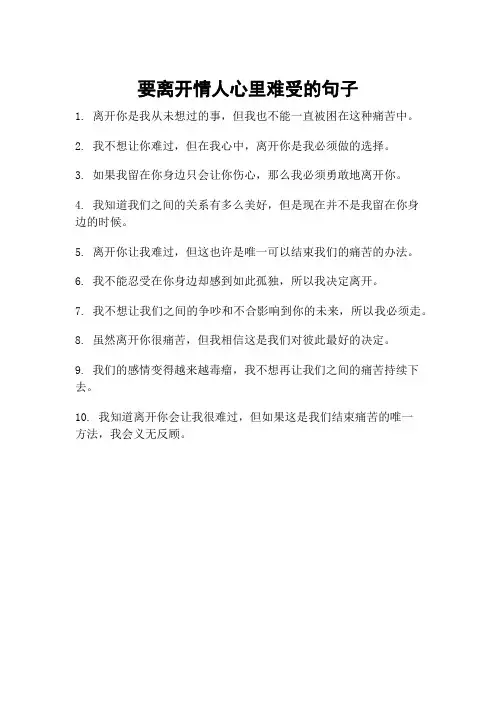 要离开情人心里难受的句子

1. 离开你是我从未想过的事，但我也不能一直被困在这种痛苦中。

2. 我不想让你难过，但在我心中，离开你是我必须做的选择。

3. 如果我留在你身边只会让你伤心，那么我必须勇敢地离开你。

4. 我知道我们之间的关系有多么美好，但是现在并不是我留在你身边的时候。

5. 离开你让我难过，但这也许是唯一可以结束我们的痛苦的办法。

6. 我不能忍受在你身边却感到如此孤独，所以我决定离开。

7. 我不想让我们之间的争吵和不合影响到你的未来，所以我必须走。

8. 虽然离开你很痛苦，但我相信这是我们对彼此最好的决定。

9. 我们的感情变得越来越毒瘤，我不想再让我们之间的痛苦持续下去。

10. 我知道离开你会让我很难过，但如果这是我们结束痛苦的唯一方法，我会义无反顾。